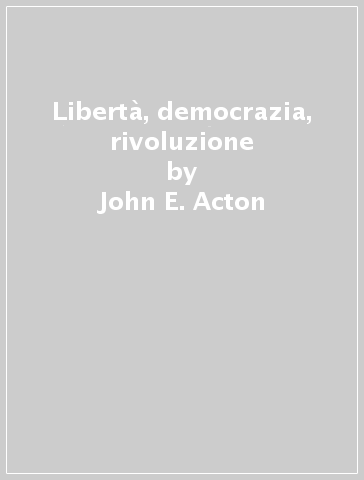 Libertà, democrazia, rivoluzione
by
John E. Acton